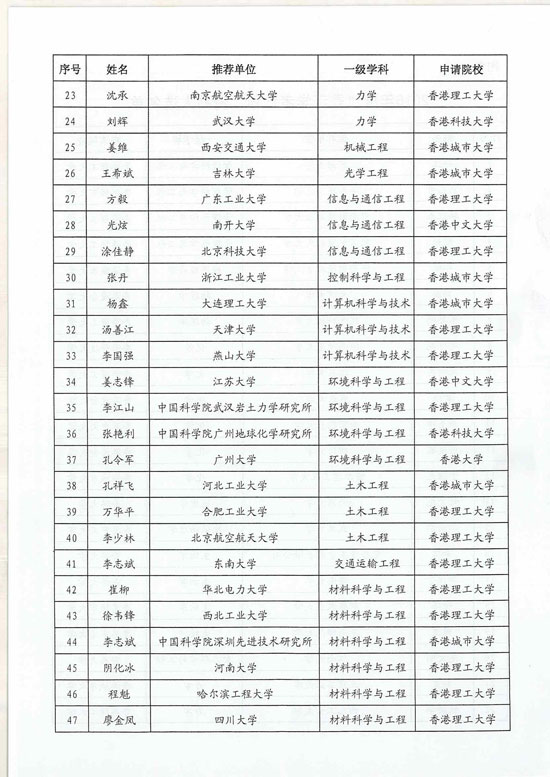 | 序号 | 姓名 | 推荐单位 | 一级学科 | 申请院校 |
|---|---|---|---|---|
| 23 | 沈承 | 南京航空航天大学 | 力学 | 香港理工大学 |
| 24 | 刘辉 | 武汉大学 | 力学 | 香港科技大学 |
| 25 | 姜维 | 西安交通大学 | 机械工程 | 香港城市大学 |
| 26 | 王希斌 | 吉林大学 | 光学工程 | 香港城市大学 |
| 27 | 方毅 | 广东工业大学 | 信息与通信工程 | 香港理工大学 |
| 28 | 光炫 | 南开大学 | 信息与通信工程 | 香港中文大学 |
| 29 | 涂佳静 | 北京科技大学 | 信息与通信工程 | 香港理工大学 |
| 30 | 张丹 | 浙江工业大学 | 控制科学与工程 | 香港城市大学 |
| 31 | 杨鑫 | 大连理工大学 | 计算机科学与技术 | 香港城市大学 |
| 32 | 汤善江 | 天津大学 | 计算机科学与技术 | 香港理工大学 |
| 33 | 李国强 | 燕山大学 | 计算机科学与技术 | 香港理工大学 |
| 34 | 姜志锋 | 江苏大学 | 环境科学与工程 | 香港中文大学 |
| 35 | 李江山 | 中国科学院武汉岩土力学研究所 | 环境科学与工程 | 香港理工大学 |
| 36 | 张艳利 | 中国科学院广州地球化学研究所 | 环境科学与工程 | 香港科技大学 |
| 37 | 孔令军 | 广州大学 | 环境科学与工程 | 香港大学 |
| 38 | 孔祥飞 | 河北工业大学 | 土木工程 | 香港城市大学 |
| 39 | 万华平 | 合肥工业大学 | 土木工程 | 香港理工大学 |
| 40 | 李少林 | 北京航空航天大学 | 土木工程 | 香港理工大学 |
| 41 | 李志斌 | 东南大学 | 交通运输工程 | 香港理工大学 |
| 42 | 崔柳 | 华北电力大学 | 材料科学与工程 | 香港理工大学 |
| 43 | 徐韦锋 | 西北工业大学 | 材料科学与工程 | 香港理工大学 |
| 44 | 李志斌 | 中国科学院深圳先进技术研究所 | 材料科学与工程 | 香港城市大学 |
| 45 | 阴化冰 | 河南大学 | 材料科学与工程 | 香港理工大学 |
| 46 | 程魁 | 哈尔滨工程大学 | 材料科学与工程 | 香港理工大学 |
| 47 | 廖金凤 | 四川大学 | 材料科学与工程 | 香港理工大学 |